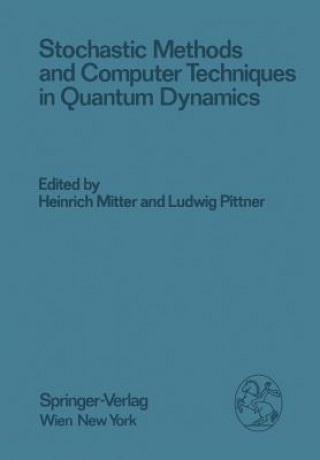 Stochastic Methods and Computer Techniques in Quantum Dynamics

Edited by
Heinrich Mitter and Ludwig Pittner

Springer-Verlag
Wien New York